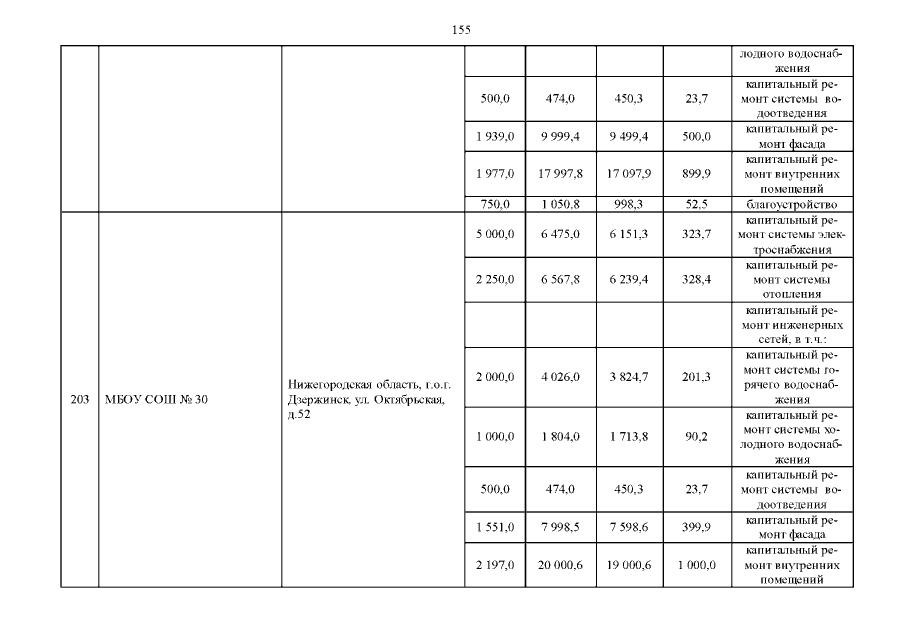 155

| | | | | | | | |
|---|---|---|---|---|---|---|---|
| | | | | | | | лодного водоснабжения |
| | | | 500,0 | 474,0 | 450,3 | 23,7 | капитальный ремонт системы водоотведения |
| | | | 1 939,0 | 9 999,4 | 9 499,4 | 500,0 | капитальный ремонт фасада |
| | | | 1 977,0 | 17 997,8 | 17 097,9 | 899,9 | капитальный ремонт внутренних помещений |
| | | | 750,0 | 1 050,8 | 998,3 | 52,5 | благоустройство |
| 203 | МБОУ СОШ № 30 | Нижегородская область, г.о.г. Дзержинск, ул. Октябрьская, д.52 | 5 000,0 | 6 475,0 | 6 151,3 | 323,7 | капитальный ремонт системы электроснабжения |
| | | | 2 250,0 | 6 567,8 | 6 239,4 | 328,4 | капитальный ремонт системы отопления |
| | | | | | | | капитальный ремонт инженерных сетей, в т.ч.: |
| | | | 2 000,0 | 4 026,0 | 3 824,7 | 201,3 | капитальный ремонт системы горячего водоснабжения |
| | | | 1 000,0 | 1 804,0 | 1 713,8 | 90,2 | капитальный ремонт системы холодного водоснабжения |
| | | | 500,0 | 474,0 | 450,3 | 23,7 | капитальный ремонт системы водоотведения |
| | | | 1 551,0 | 7 998,5 | 7 598,6 | 399,9 | капитальный ремонт фасада |
| | | | 2 197,0 | 20 000,6 | 19 000,6 | 1 000,0 | капитальный ремонт внутренних помещений |